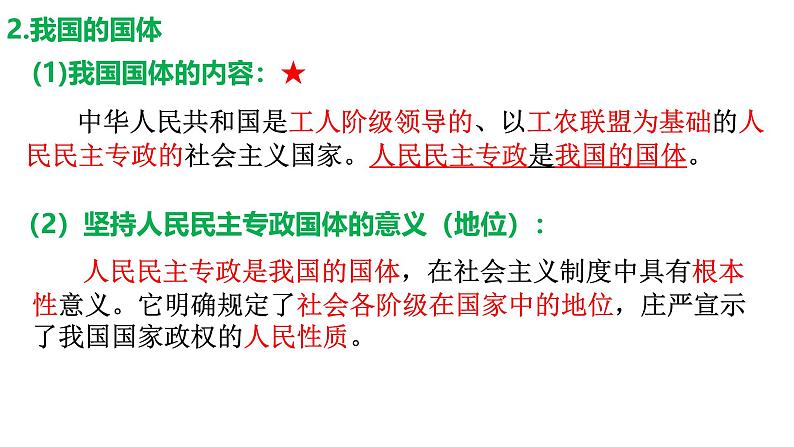 2.我国的国体

(1)我国国体的内容：★

中华人民共和国是工人阶级领导的、以工农联盟为基础的人民民主专政的社会主义国家。人民民主专政是我国的国体。

（2）坚持人民民主专政国体的意义（地位）：

人民民主专政是我国的国体，在社会主义制度中具有根本性意义。它明确规定了社会各阶级在国家中的地位，庄严宣示了我国国家政权的人民性质。